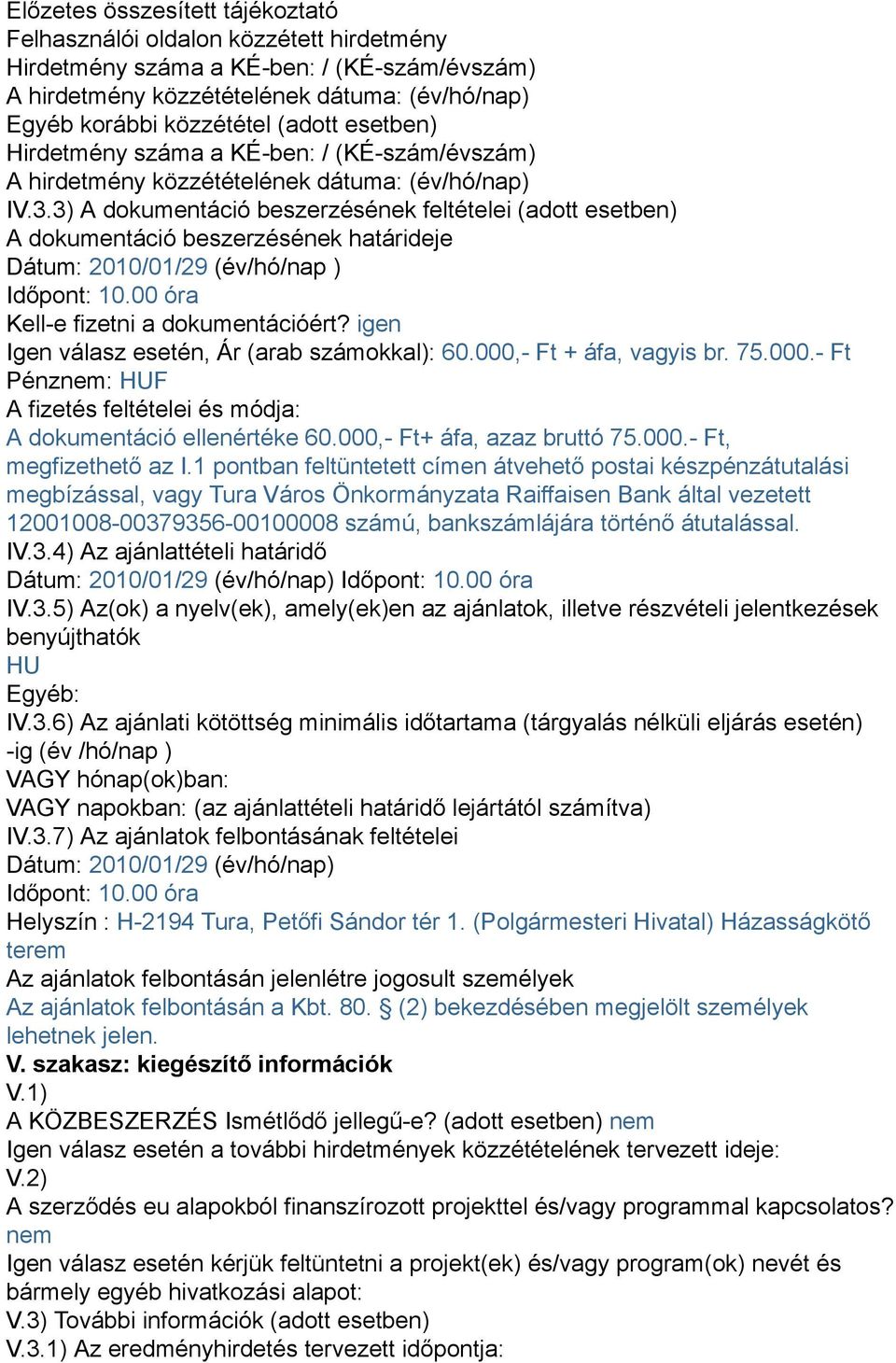 Előzetes összesített tájékoztató
Felhasználói oldalon közzétett hirdetmény
Hirdetmény száma a KÉ-ben: / (KÉ-szám/évszám)
A hirdetmény közzétételének dátuma: (év/hó/nap)
Egyéb korábbi közzététel (adott esetben)
Hirdetmény száma a KÉ-ben: / (KÉ-szám/évszám)
A hirdetmény közzétételének dátuma: (év/hó/nap)
IV.3.3) A dokumentáció beszerzésének feltételei (adott esetben)
A dokumentáció beszerzésének határideje
Dátum: 2010/01/29 (év/hó/nap )
Időpont: 10.00 óra
Kell-e fizetni a dokumentációért? igen
Igen válasz esetén, Ár (arab számokkal): 60.000,- Ft + áfa, vagyis br. 75.000.- Ft
Pénznem: HUF
A fizetés feltételei és módja:
A dokumentáció ellenértéke 60.000,- Ft+ áfa, azaz bruttó 75.000.- Ft, megfizethető az I.1 pontban feltüntetett címen átvehető postai készpénzátutalási megbízással, vagy Tura Város Önkormányzata Raiffaisen Bank által vezetett 12001008-00379356-00100008 számú, bankszámlájára történő átutalással.
IV.3.4) Az ajánlattételi határidő
Dátum: 2010/01/29 (év/hó/nap) Időpont: 10.00 óra
IV.3.5) Az(ok) a nyelv(ek), amely(ek)en az ajánlatok, illetve részvételi jelentkezések benyújthatók
HU
Egyéb:
IV.3.6) Az ajánlati kötöttség minimális időtartama (tárgyalás nélküli eljárás esetén) -ig (év /hó/nap )
VAGY hónap(ok)ban:
VAGY napokban: (az ajánlattételi határidő lejártától számítva)
IV.3.7) Az ajánlatok felbontásának feltételei
Dátum: 2010/01/29 (év/hó/nap)
Időpont: 10.00 óra
Helyszín : H-2194 Tura, Petőfi Sándor tér 1. (Polgármesteri Hivatal) Házasságkötő terem
Az ajánlatok felbontásán jelenlétre jogosult személyek
Az ajánlatok felbontásán a Kbt. 80. § (2) bekezdésében megjelölt személyek lehetnek jelen.
V. szakasz: kiegészítő információk
V.1)
A KÖZBESZERZÉS Ismétlődő jellegű-e? (adott esetben) nem
Igen válasz esetén a további hirdetmények közzétételének tervezett ideje:
V.2)
A szerződés eu alapokból finanszírozott projekttel és/vagy programmal kapcsolatos? nem
Igen válasz esetén kérjük feltüntetni a projekt(ek) és/vagy program(ok) nevét és bármely egyéb hivatkozási alapot:
V.3) További információk (adott esetben)
V.3.1) Az eredményhirdetés tervezett időpontja: